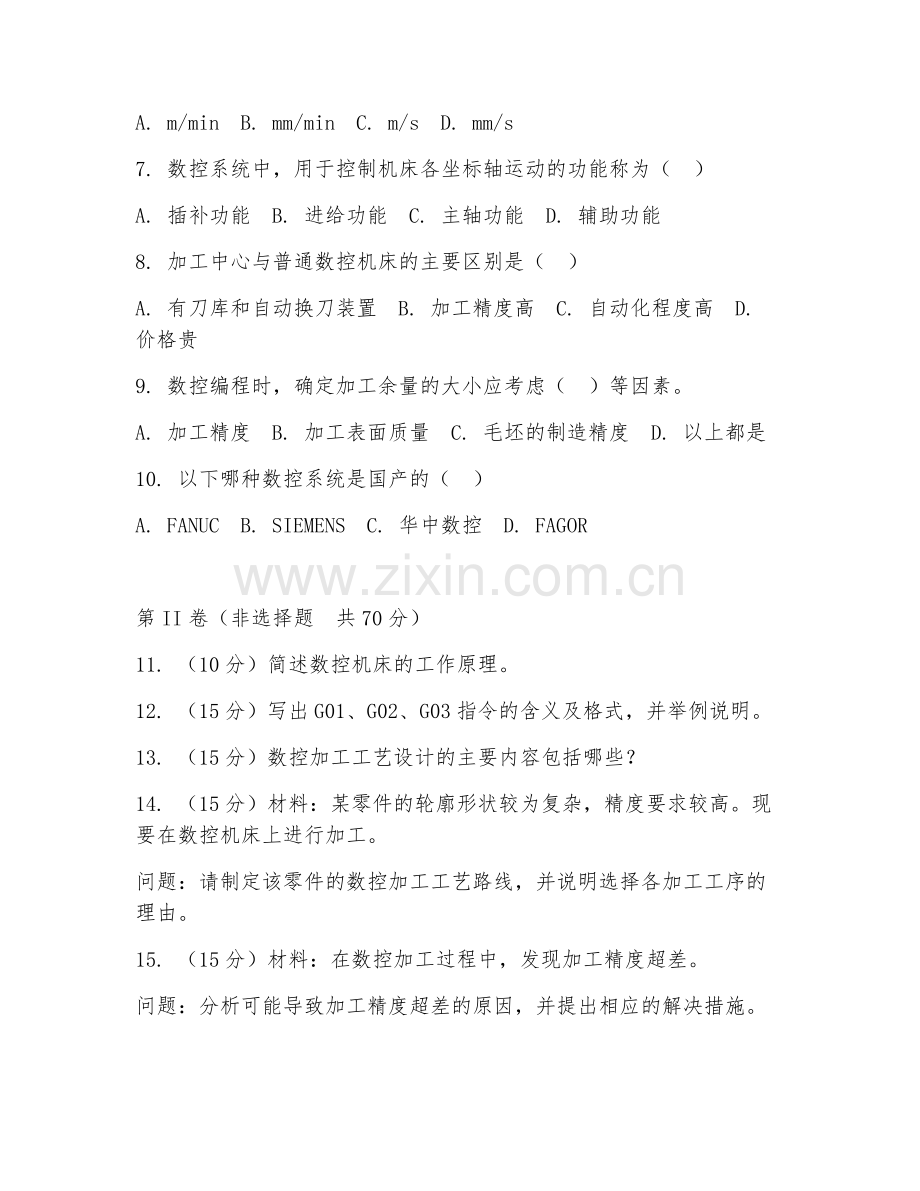 A. m/min B. mm/min C. m/s D. mm/s

7. 数控系统中，用于控制机床各坐标轴运动的功能称为（ ）

A. 插补功能 B. 进给功能 C. 主轴功能 D. 辅助功能

8. 加工中心与普通数控机床的主要区别是（ ）

A. 有刀库和自动换刀装置 B. 加工精度高 C. 自动化程度高 D. 价格贵

9. 数控编程时，确定加工余量的大小应考虑（ ）等因素。

A. 加工精度 B. 加工表面质量 C. 毛坯的制造精度 D. 以上都是

10. 以下哪种数控系统是国产的（ ）

A. FANUC B. SIEMENS C. 华中数控 D. FAGOR

www.zixin.com.cn

第II卷（非选择题 共70分）

11. （10分）简述数控机床的工作原理。

12. （15分）写出G01、G02、G03指令的含义及格式，并举例说明。

13. （15分）数控加工工艺设计的主要内容包括哪些？

14. （15分）材料：某零件的轮廓形状较为复杂，精度要求较高。现要在数控机床上进行加工。

问题：请制定该零件的数控加工工艺路线，并说明选择各加工工序的理由。

15. （15分）材料：在数控加工过程中，发现加工精度超差。

问题：分析可能导致加工精度超差的原因，并提出相应的解决措施。